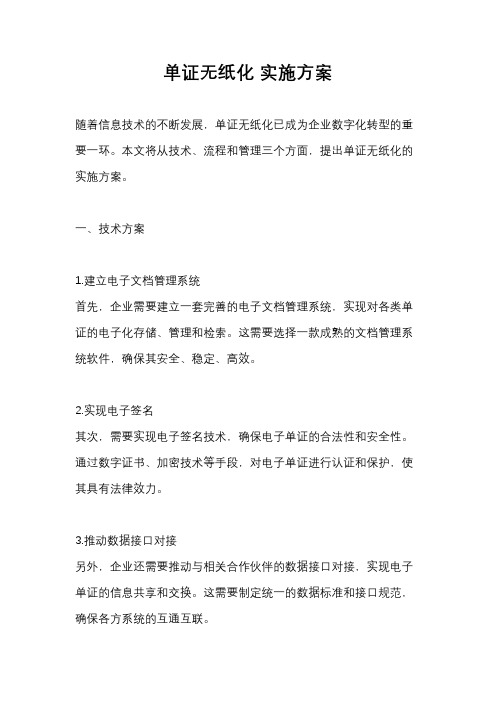 单证无纸化 实施方案

随着信息技术的不断发展，单证无纸化已成为企业数字化转型的重要一环。本文将从技术、流程和管理三个方面，提出单证无纸化的实施方案。

一、技术方案

1.建立电子文档管理系统
首先，企业需要建立一套完善的电子文档管理系统，实现对各类单证的电子化存储、管理和检索。这需要选择一款成熟的文档管理系统软件，确保其安全、稳定、高效。

2.实现电子签名
其次，需要实现电子签名技术，确保电子单证的合法性和安全性。通过数字证书、加密技术等手段，对电子单证进行认证和保护，使其具有法律效力。

3.推动数据接口对接
另外，企业还需要推动与相关合作伙伴的数据接口对接，实现电子单证的信息共享和交换。这需要制定统一的数据标准和接口规范，确保各方系统的互通互联。